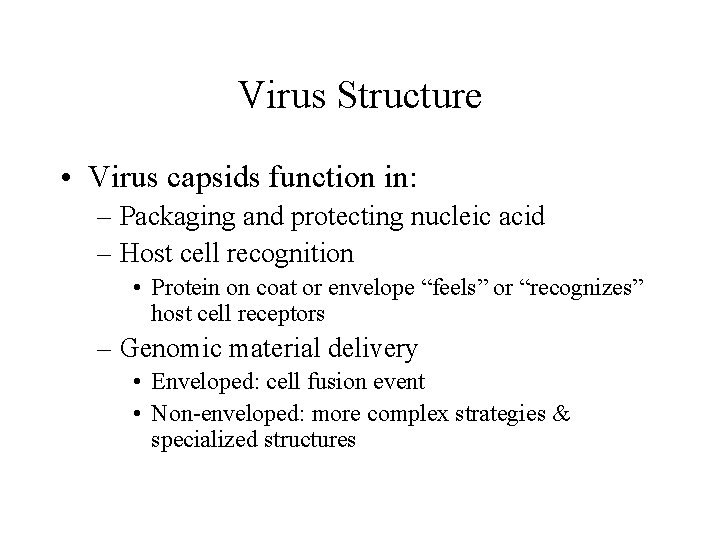 Virus Structure

• Virus capsids function in:
– Packaging and protecting nucleic acid
– Host cell recognition
• Protein on coat or envelope “feels” or “recognizes” host cell receptors
– Genomic material delivery
• Enveloped: cell fusion event
• Non-enveloped: more complex strategies & specialized structures